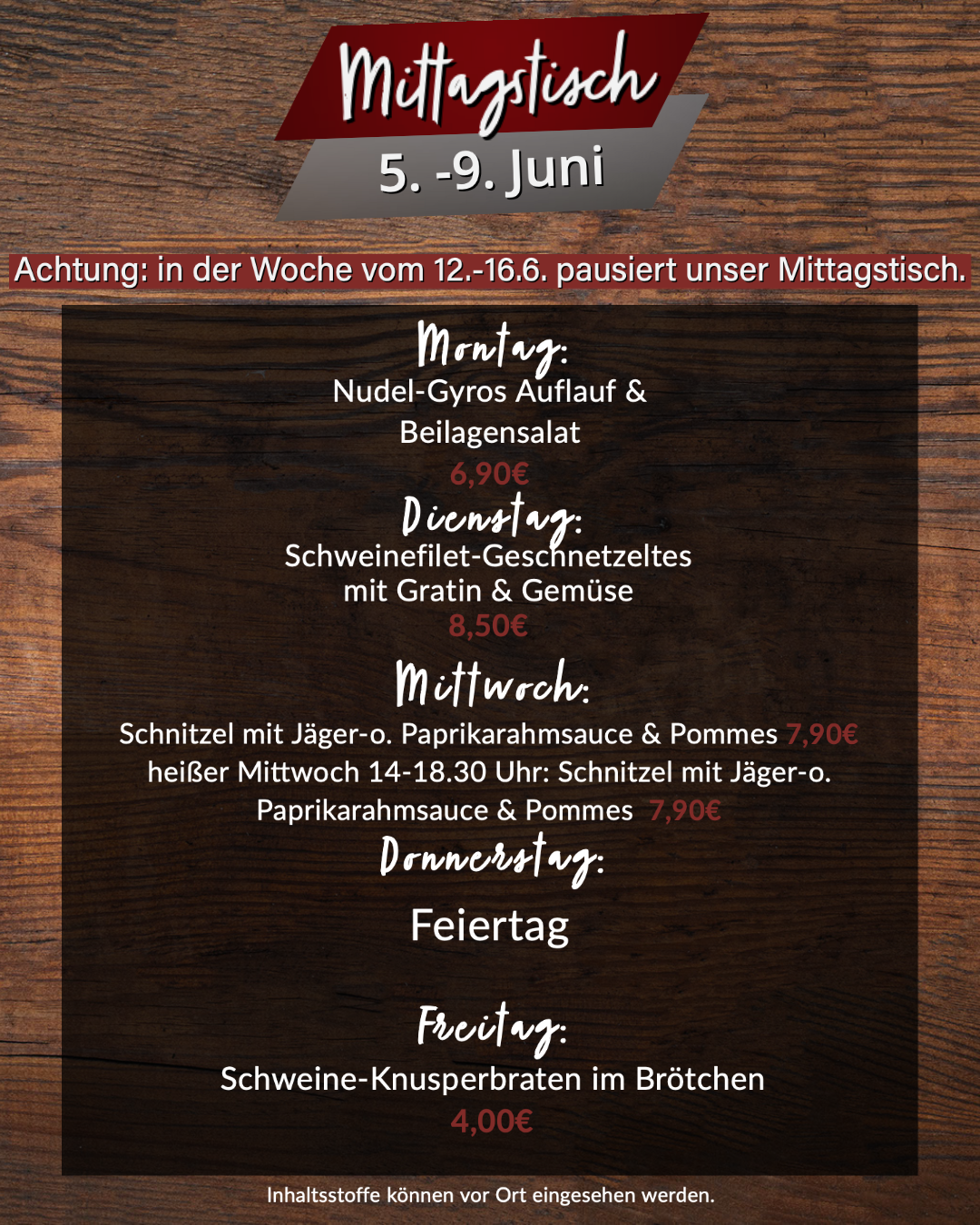 Mittagstisch
5. -9. Juni

Achtung: in der Woche vom 12.-16.6. pausiert unser Mittagstisch.

Montag:
Nudel-Gyros Auflauf & Beilagensalat
6,90€

Dienstag:
Schweinefilet-Geschnetzeltes mit Gratin & Gemüse
8,50€

Mittwoch:
Schnitzel mit Jäger-o. Paprikarahmsauce & Pommes 7,90€
heißer Mittwoch 14-18.30 Uhr: Schnitzel mit Jäger-o. Paprikarahmsauce & Pommes 7,90€

Donnerstag:
Feiertag

Freitag:
Schweine-Knusperbraten im Brötchen
4,00€

Inhaltsstoffe können vor Ort eingesehen werden.